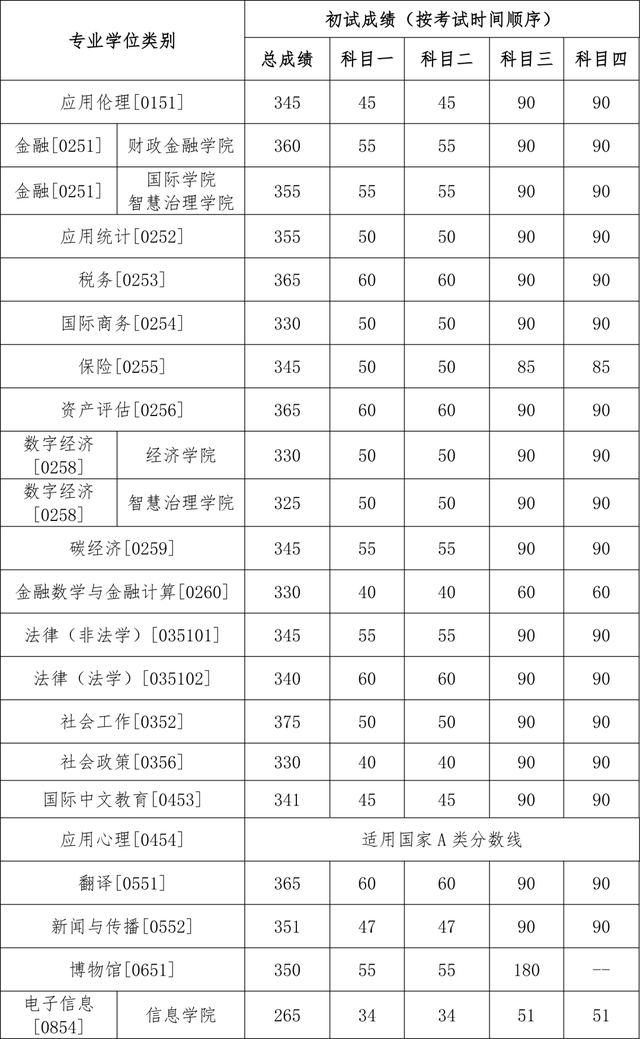 | 专业学位类别 | | 初试成绩（按考试时间顺序） | | | | |
|---|---|---|---|---|---|---|
| | | 总成绩 | 科目一 | 科目二 | 科目三 | 科目四 |
| 应用伦理[0151] | | 345 | 45 | 45 | 90 | 90 |
| 金融[0251] | 财政金融学院 | 360 | 55 | 55 | 90 | 90 |
| 金融[0251] | 国际学院 智慧治理学院 | 355 | 55 | 55 | 90 | 90 |
| 应用统计[0252] | | 355 | 50 | 50 | 90 | 90 |
| 税务[0253] | | 365 | 60 | 60 | 90 | 90 |
| 国际商务[0254] | | 330 | 50 | 50 | 90 | 90 |
| 保险[0255] | | 345 | 50 | 50 | 85 | 85 |
| 资产评估[0256] | | 365 | 60 | 60 | 90 | 90 |
| 数字经济[0258] | 经济学院 | 330 | 50 | 50 | 90 | 90 |
| 数字经济[0258] | 智慧治理学院 | 325 | 50 | 50 | 90 | 90 |
| 碳经济[0259] | | 345 | 55 | 55 | 90 | 90 |
| 金融数学与金融计算[0260] | | 330 | 40 | 40 | 60 | 60 |
| 法律（非法学）[035101] | | 345 | 55 | 55 | 90 | 90 |
| 法律（法学）[035102] | | 340 | 60 | 60 | 90 | 90 |
| 社会工作[0352] | | 375 | 50 | 50 | 90 | 90 |
| 社会政策[0356] | | 330 | 40 | 40 | 90 | 90 |
| 国际中文教育[0453] | | 341 | 45 | 45 | 90 | 90 |
| 应用心理[0454] | | 适用国家 A 类分数线 | | | | |
| 翻译[0551] | | 365 | 60 | 60 | 90 | 90 |
| 新闻与传播[0552] | | 351 | 47 | 47 | 90 | 90 |
| 博物馆[0651] | | 350 | 55 | 55 | 180 | -- |
| 电子信息[0854] | 信息学院 | 265 | 34 | 34 | 51 | 51 |